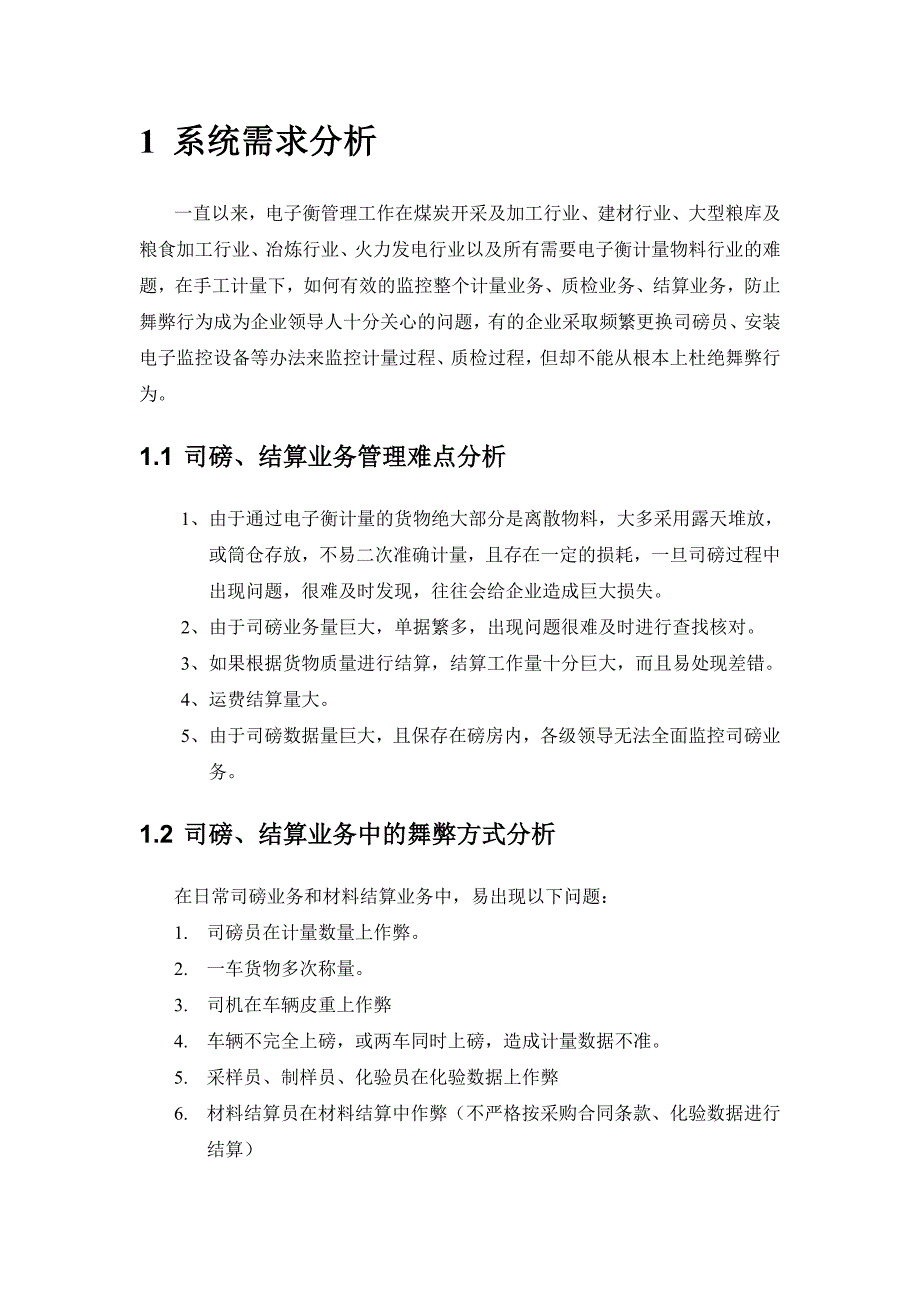 1 系统需求分析

一直以来，电子衡管理工作在煤炭开采及加工行业、建材行业、大型粮库及粮食加工行业、冶炼行业、火力发电行业以及所有需要电子衡计量物料行业的难题，在手工计量下，如何有效的监控整个计量业务、质检业务、结算业务，防止舞弊行为成为企业领导人十分关心的问题，有的企业采取频繁更换司磅员、安装电子监控设备等办法来监控计量过程、质检过程，但却不能从根本上杜绝舞弊行为。

1.1 司磅、结算业务管理难点分析

1、由于通过电子衡计量的货物绝大部分是离散物料，大多采用露天堆放，或筒仓存放，不易二次准确计量，且存在一定的损耗，一旦司磅过程中出现问题，很难及时发现，往往会给企业造成巨大损失。

2、由于司磅业务量巨大，单据繁多，出现问题很难及时进行查找核对。

3、如果根据货物质量进行结算，结算工作量十分巨大，而且易处现差错。

4、运费结算量大。

5、由于司磅数据量巨大，且保存在磅房内，各级领导无法全面监控司磅业务。

1.2 司磅、结算业务中的舞弊方式分析

在日常司磅业务和材料结算业务中，易出现以下问题：

1. 司磅员在计量数量上作弊。

2. 一车货物多次称量。

3. 司机在车辆皮重上作弊

4. 车辆不完全上磅，或两车同时上磅，造成计量数据不准。

5. 采样员、制样员、化验员在化验数据上作弊

6. 材料结算员在材料结算中作弊（不严格按采购合同条款、化验数据进行结算）